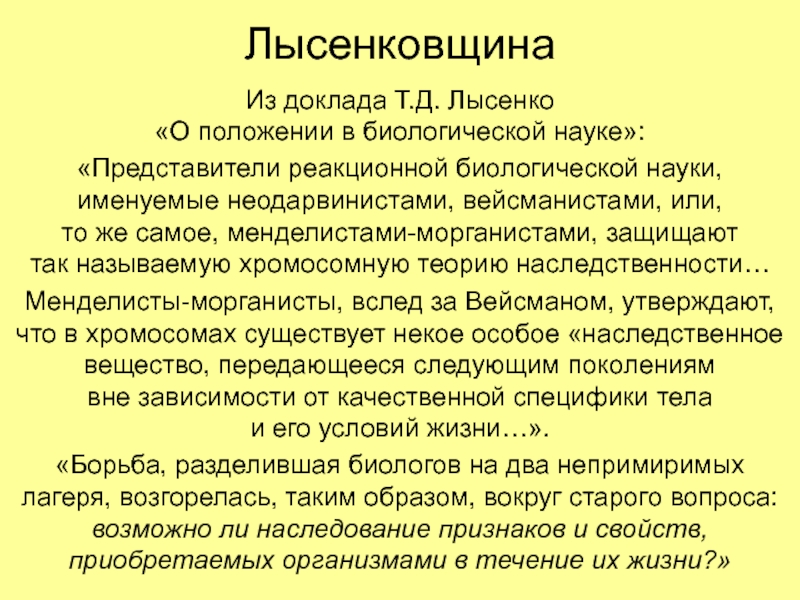 Лысенковщина

Из доклада Т.Д. Лысенко «О положении в биологической науке»:

«Представители реакционной биологической науки, именуемые неодарвинистами, вейсманистами, или, то же самое, менделистами-морганистами, защищают так называемую хромосомную теорию наследственности…

Менделисты-морганисты, вслед за Вейсманом, утверждают, что в хромосомах существует некое особое «наследственное вещество, передающееся следующим поколениям вне зависимости от качественной специфики тела и его условий жизни…».

«Борьба, разделившая биологов на два непримиримых лагеря, возгорелась, таким образом, вокруг старого вопроса: возможно ли наследование признаков и свойств, приобретаемых организмами в течение их жизни?»